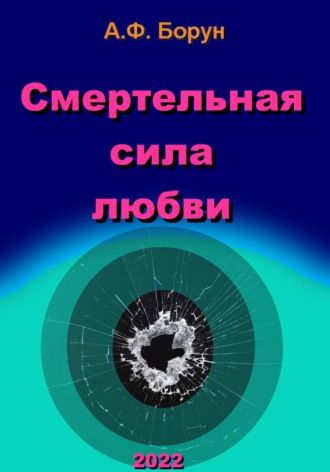 А.Ф. Борун

Смертельная сила любви

2022